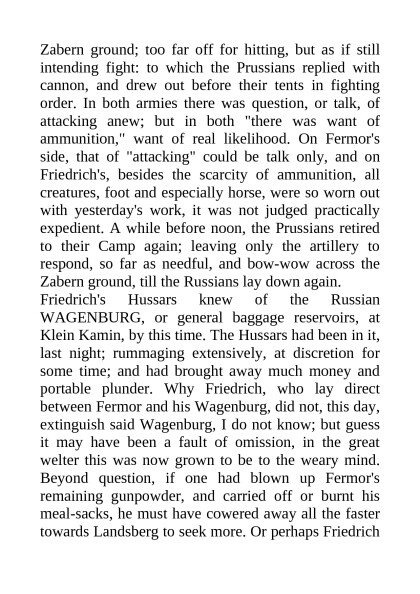 Zabern ground; too far off for hitting, but as if still intending fight: to which the Prussians replied with cannon, and drew out before their tents in fighting order. In both armies there was question, or talk, of attacking anew; but in both "there was want of ammunition," want of real likelihood. On Fermor's side, that of "attacking" could be talk only, and on Friedrich's, besides the scarcity of ammunition, all creatures, foot and especially horse, were so worn out with yesterday's work, it was not judged practically expedient. A while before noon, the Prussians retired to their Camp again; leaving only the artillery to respond, so far as needful, and bow-wow across the Zabern ground, till the Russians lay down again.
Friedrich's Hussars knew of the Russian WAGENBURG, or general baggage reservoirs, at Klein Kamin, by this time. The Hussars had been in it, last night; rummaging extensively, at discretion for some time; and had brought away much money and portable plunder. Why Friedrich, who lay direct between Fermor and his Wagenburg, did not, this day, extinguish said Wagenburg, I do not know; but guess it may have been a fault of omission, in the great welter this was now grown to be to the weary mind. Beyond question, if one had blown up Fermor's remaining gunpowder, and carried off or burnt his meal-sacks, he must have cowered away all the faster towards Landsberg to seek more. Or perhaps Friedrich